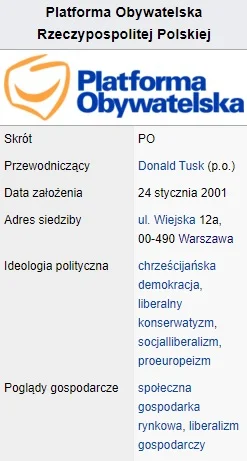 Platforma Obywatelska Rzeczypospolitej Polskiej

Platforma Obywatelska

| | |
|---|---|
| Skrót | PO |
| Przewodniczący | Donald Tusk (p.o.) |
| Data założenia | 24 stycznia 2001 |
| Adres siedziby | ul. Wiejska 12a, 00-490 Warszawa |
| Ideologia polityczna | chrześcijańska demokracja, liberalny konserwatyzm, socjalliberalizm, proeuropeizm |
| Poglądy gospodarcze | społeczna gospodarka rynkowa, liberalizm gospodarczy |